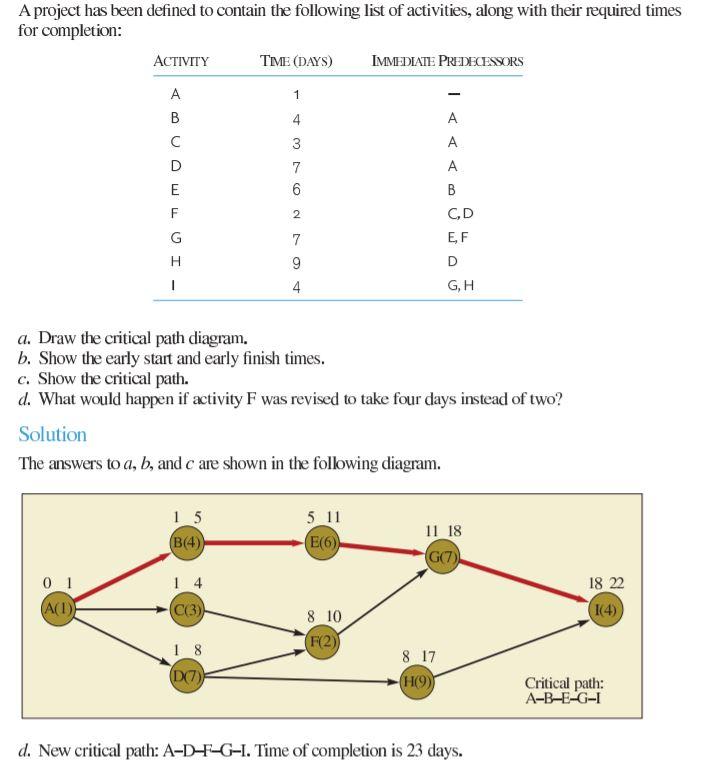 A project has been defined to contain the following list of activities, along with their required times for completion:

| ACTIVITY | TIME (DAYS) | IMMEDIATE PREDECESSORS |
|---|---|---|
| A | 1 | — |
| B | 4 | A |
| C | 3 | A |
| D | 7 | A |
| E | 6 | B |
| F | 2 | C, D |
| G | 7 | E, F |
| H | 9 | D |
| I | 4 | G, H |

a. Draw the critical path diagram.
b. Show the early start and early finish times.
c. Show the critical path.
d. What would happen if activity F was revised to take four days instead of two?

Solution

The answers to a, b, and c are shown in the following diagram.

0 1
A(1)
1 5
B(4)
1 4
C(3)
1 8
D(7)
5 11
E(6)
8 10
F(2)
11 18
G(7)
8 17
H(9)
18 22
I(4)
Critical path: A–B–E–G–I

d. New critical path: A–D–F–G–I. Time of completion is 23 days.